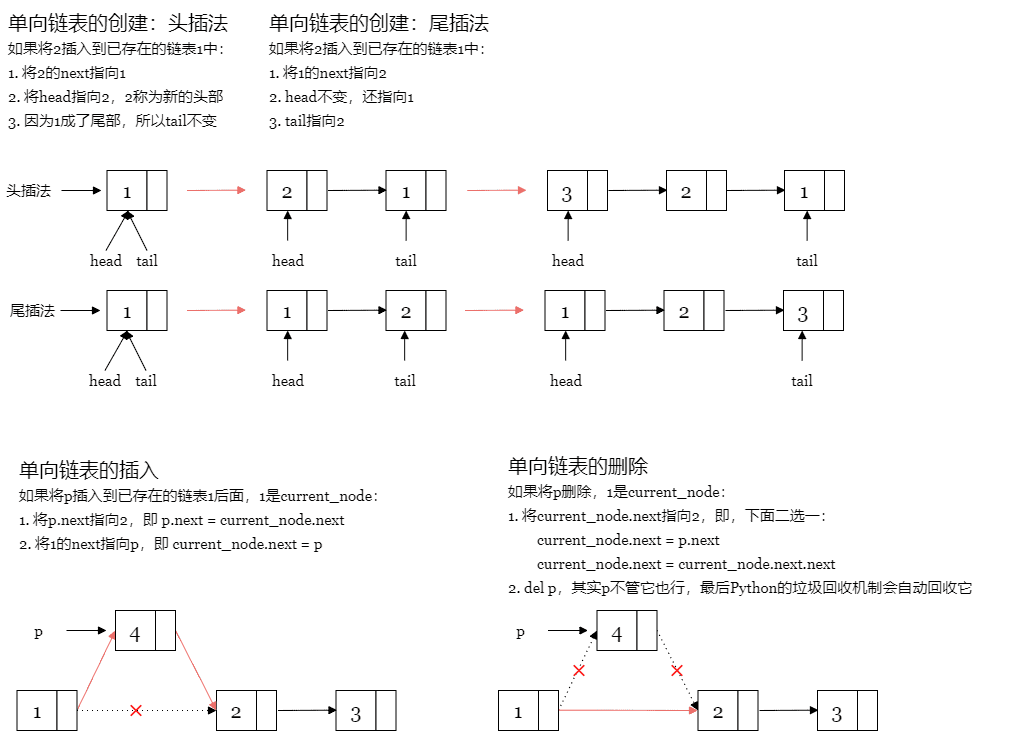 单向链表的创建：头插法
如果将2插入到已存在的链表1中：
1. 将2的next指向1
2. 将head指向2，2称为新的头部
3. 因为1成了尾部，所以tail不变

单向链表的创建：尾插法
如果将2插入到已存在的链表1中：
1. 将1的next指向2
2. head不变，还指向1
3. tail指向2

头插法
1
head tail
2
1
head tail
3
2
1
head tail

尾插法
1
head tail
1
2
head tail
1
2
3
head tail

单向链表的插入
如果将p插入到已存在的链表1后面，1是current_node：
1. 将p.next指向2，即 p.next = current_node.next
2. 将1的next指向p，即 current_node.next = p

p
4
1
2
3

单向链表的删除
如果将p删除，1是current_node：
1. 将current_node.next指向2，即，下面二选一：
current_node.next = p.next
current_node.next = current_node.next.next
2. del p，其实p不管它也行，最后Python的垃圾回收机制会自动回收它

p
4
1
2
3